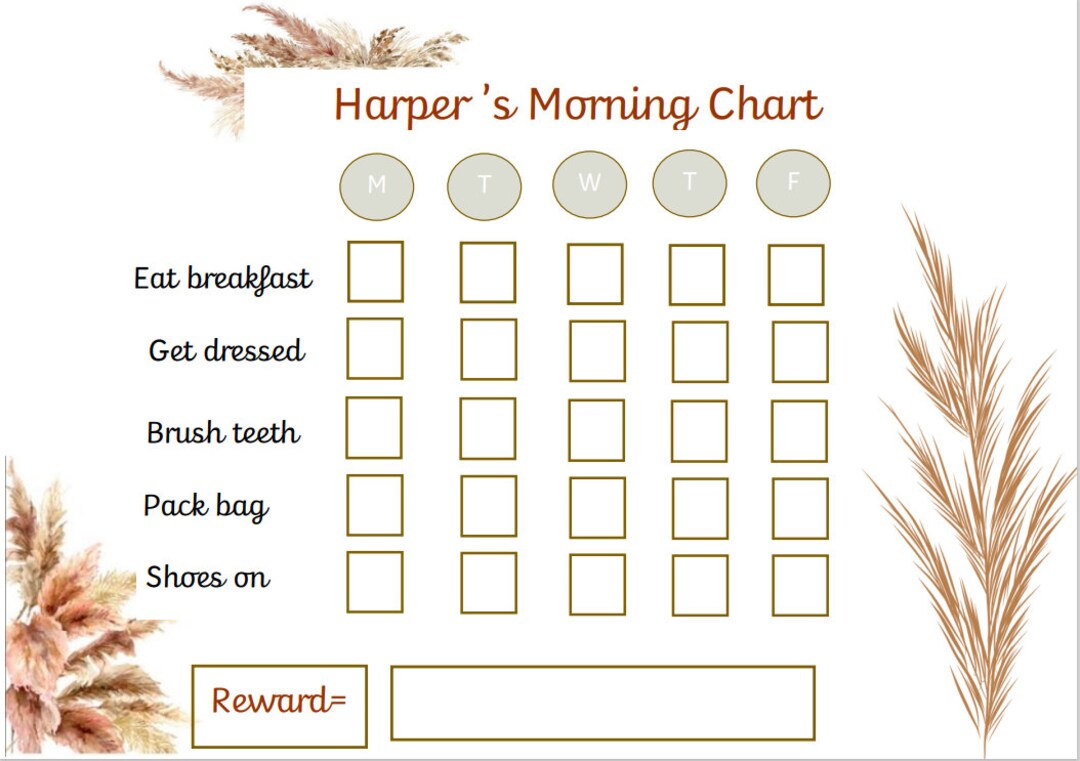 Harper 's Morning Chart

| | M | T | W | T | F |
|---|---|---|---|---|---|
| Eat breakfast | | | | | |
| Get dressed | | | | | |
| Brush teeth | | | | | |
| Pack bag | | | | | |
| Shoes on | | | | | |

Reward=